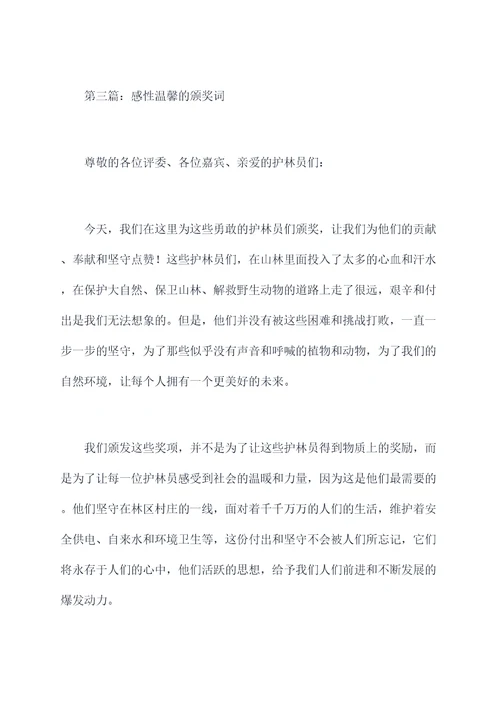 第三篇：感性温馨的颁奖词

尊敬的各位评委、各位嘉宾、亲爱的护林员们：

今天，我们在这里为这些勇敢的护林员们颁奖，让我们为他们的贡献、奉献和坚守点赞！这些护林员们，在山林里面投入了太多的心血和汗水，在保护大自然、保卫山林、解救野生动物的道路上走了很远，艰辛和付出是我们无法想象的。但是，他们并没有被这些困难和挑战打败，一直一步一步的坚守，为了那些似乎没有声音和呼喊的植物和动物，为了我们的自然环境，让每个人拥有一个更美好的未来。

我们颁发这些奖项，并不是为了让这些护林员得到物质上的奖励，而是为了让每一位护林员感受到社会的温暖和力量，因为这是他们最需要的。他们坚守在林区村庄的一线，面对着千千万万的人们的生活，维护着安全供电、自来水和环境卫生等，这份付出和坚守不会被人们所忘记，它们将永存于人们的心中，他们活跃的思想，给予我们人们前进和不断发展的爆发动力。